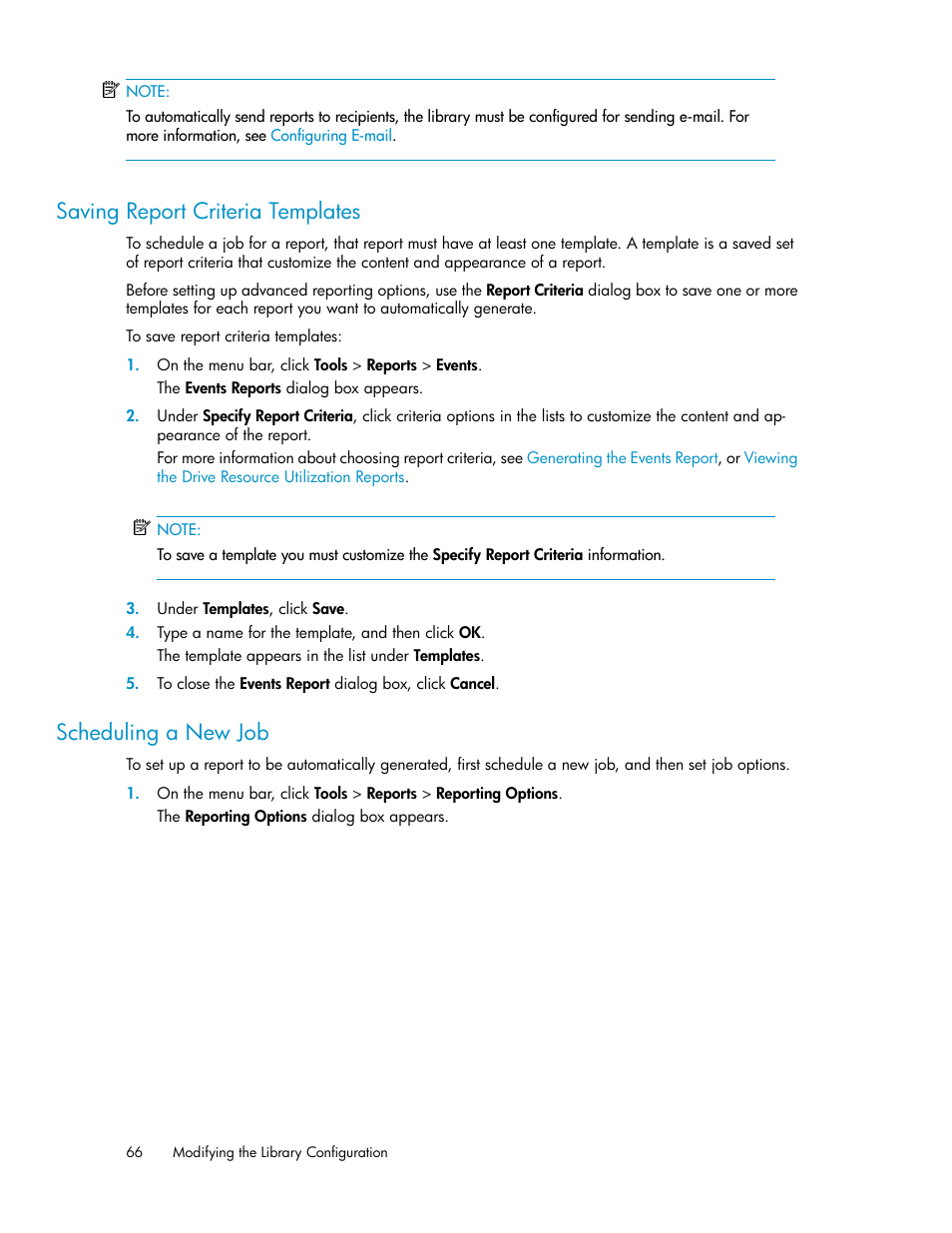 NOTE:
To automatically send reports to recipients, the library must be configured for sending e-mail. For more information, see Configuring E-mail.

Saving Report Criteria Templates

To schedule a job for a report, that report must have at least one template. A template is a saved set of report criteria that customize the content and appearance of a report.

Before setting up advanced reporting options, use the Report Criteria dialog box to save one or more templates for each report you want to automatically generate.

To save report criteria templates:

1. On the menu bar, click Tools > Reports > Events.
The Events Reports dialog box appears.

2. Under Specify Report Criteria, click criteria options in the lists to customize the content and appearance of the report.
For more information about choosing report criteria, see Generating the Events Report, or Viewing the Drive Resource Utilization Reports.

NOTE:
To save a template you must customize the Specify Report Criteria information.

3. Under Templates, click Save.

4. Type a name for the template, and then click OK.
The template appears in the list under Templates.

5. To close the Events Report dialog box, click Cancel.

Scheduling a New Job

To set up a report to be automatically generated, first schedule a new job, and then set job options.

1. On the menu bar, click Tools > Reports > Reporting Options.
The Reporting Options dialog box appears.

66 Modifying the Library Configuration